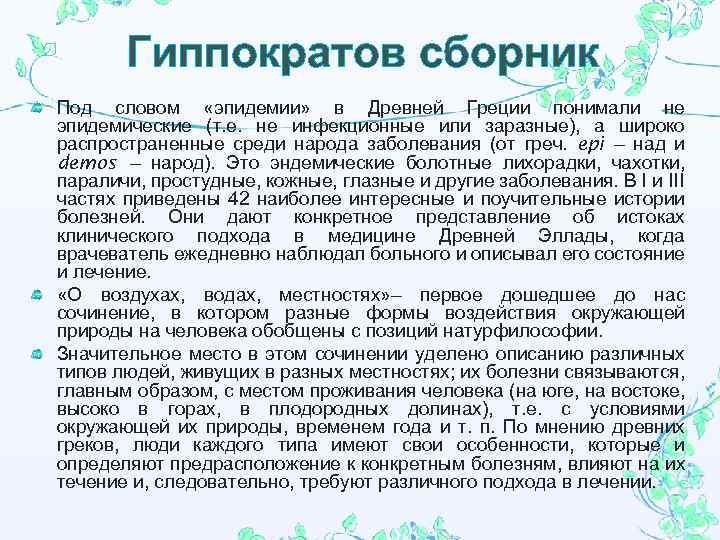 Гиппократов сборник

Под словом «эпидемии» в Древней Греции понимали не эпидемические (т.е. не инфекционные или заразные), а широко распространенные среди народа заболевания (от греч. epi – над и demos – народ). Это эндемические болотные лихорадки, чахотки, параличи, простудные, кожные, глазные и другие заболевания. В I и III частях приведены 42 наиболее интересные и поучительные истории болезней. Они дают конкретное представление об истоках клинического подхода в медицине Древней Эллады, когда врачеватель ежедневно наблюдал больного и описывал его состояние и лечение.

«О воздухах, водах, местностях»– первое дошедшее до нас сочинение, в котором разные формы воздействия окружающей природы на человека обобщены с позиций натурфилософии.

Значительное место в этом сочинении уделено описанию различных типов людей, живущих в разных местностях; их болезни связываются, главным образом, с местом проживания человека (на юге, на востоке, высоко в горах, в плодородных долинах), т.е. с условиями окружающей их природы, временем года и т. п. По мнению древних греков, люди каждого типа имеют свои особенности, которые и определяют предрасположение к конкретным болезням, влияют на их течение и, следовательно, требуют различного подхода в лечении.